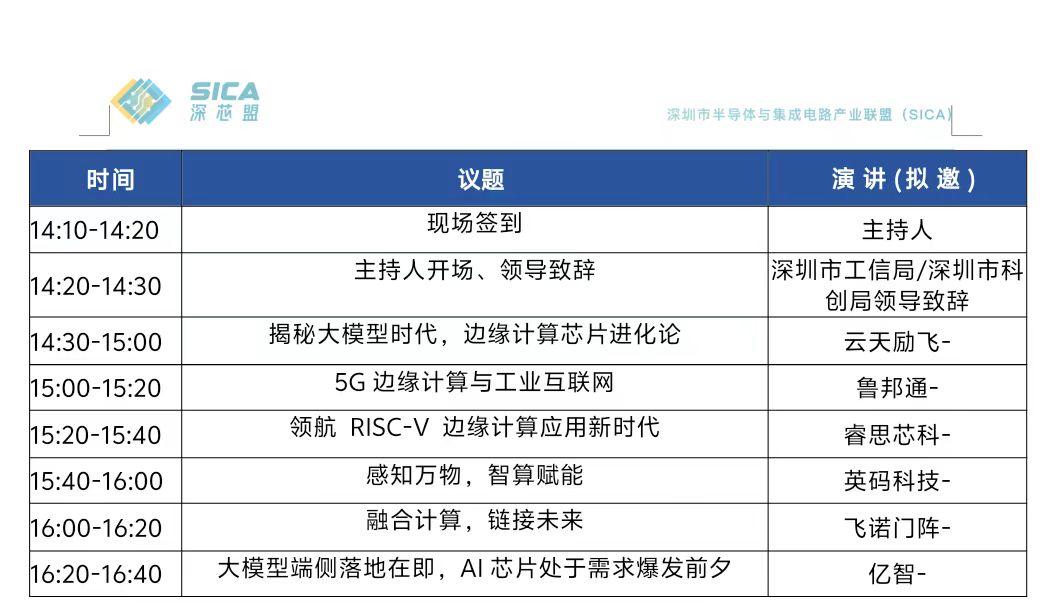 SICA
深芯盟

深圳市半导体与集成电路产业联盟（SICA）

| 时间 | 议题 | 演讲(拟邀) |
|---|---|---|
| 14:10-14:20 | 现场签到 | 主持人 |
| 14:20-14:30 | 主持人开场、领导致辞 | 深圳市工信局/深圳市科创局领导致辞 |
| 14:30-15:00 | 揭秘大模型时代，边缘计算芯片进化论 | 云天励飞- |
| 15:00-15:20 | 5G边缘计算与工业互联网 | 鲁邦通- |
| 15:20-15:40 | 领航 RISC-V 边缘计算应用新时代 | 睿思芯科- |
| 15:40-16:00 | 感知万物，智算赋能 | 英码科技- |
| 16:00-16:20 | 融合计算，链接未来 | 飞诺门阵- |
| 16:20-16:40 | 大模型端侧落地在即，AI芯片处于需求爆发前夕 | 亿智- |